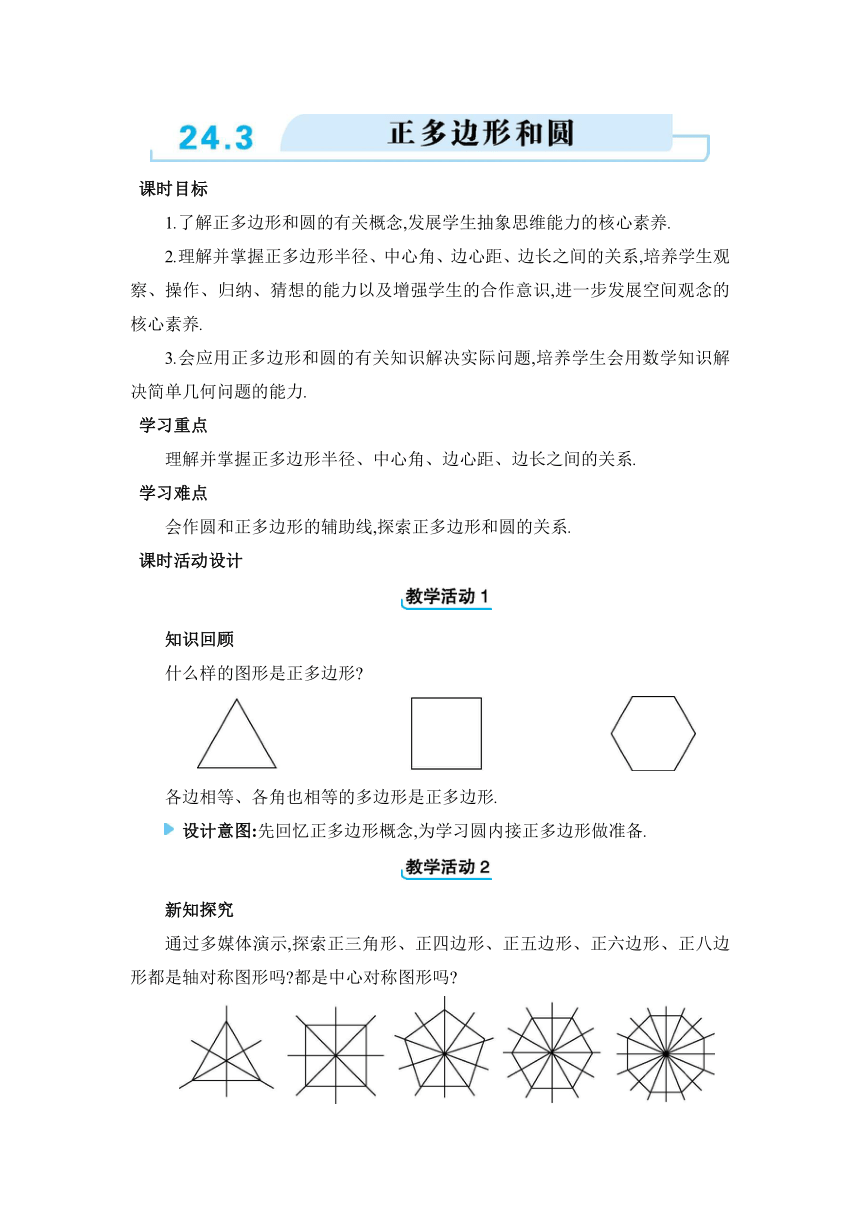 24.3 正多边形和圆

课时目标

1.了解正多边形和圆的有关概念,发展学生抽象思维能力的核心素养.

2.理解并掌握正多边形半径、中心角、边心距、边长之间的关系,培养学生观察、操作、归纳、猜想的能力以及增强学生的合作意识,进一步发展空间观念的核心素养.

3.会应用正多边形和圆的有关知识解决实际问题,培养学生会用数学知识解决简单几何问题的能力.

学习重点

理解并掌握正多边形半径、中心角、边心距、边长之间的关系.

学习难点

会作圆和正多边形的辅助线,探索正多边形和圆的关系.

课时活动设计

教学活动 1

知识回顾

什么样的图形是正多边形?

各边相等、各角也相等的多边形是正多边形.

设计意图:先回忆正多边形概念,为学习圆内接正多边形做准备.

教学活动 2

新知探究

通过多媒体演示,探索正三角形、正四边形、正五边形、正六边形、正八边形都是轴对称图形吗?都是中心对称图形吗?